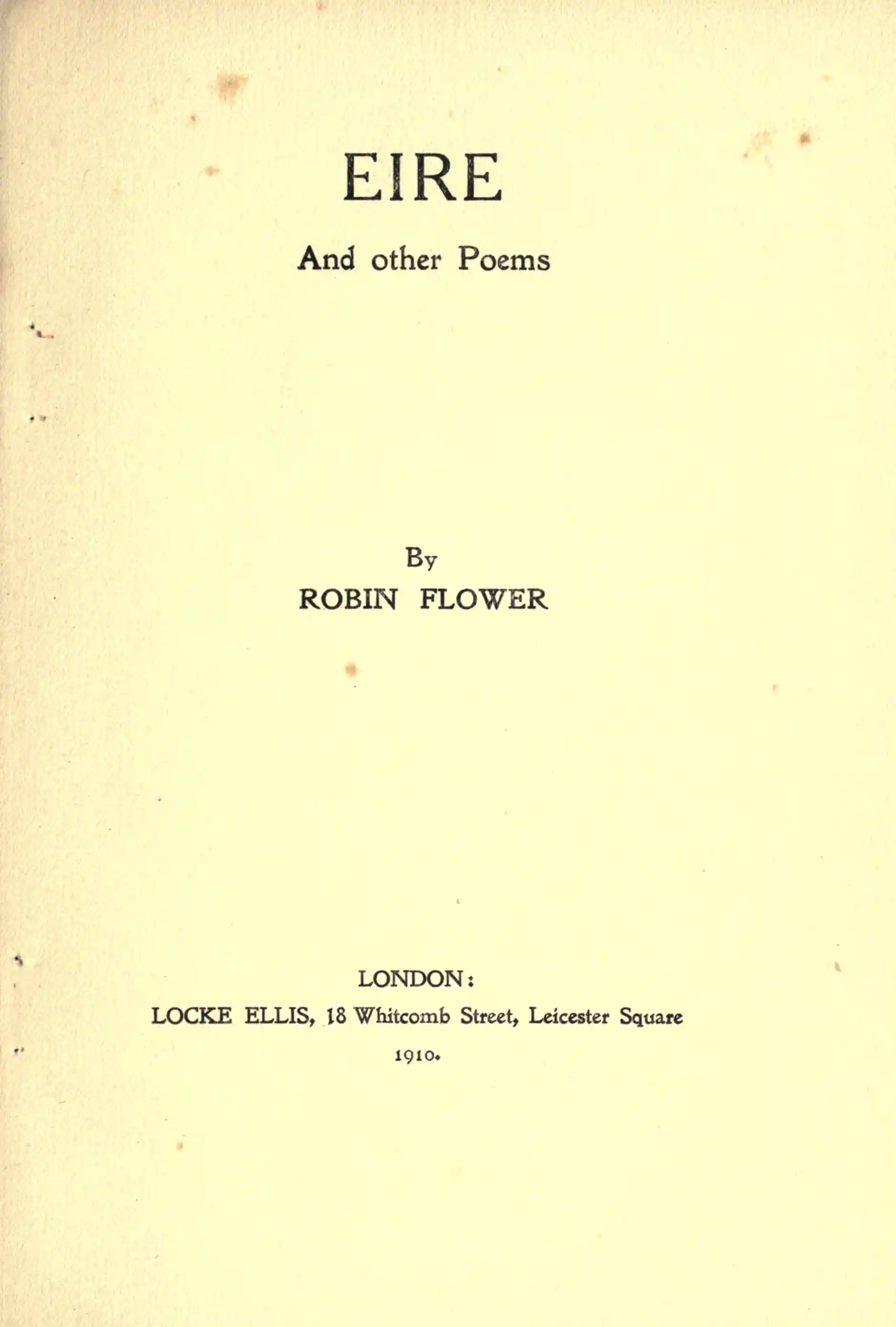 EIRE

And other Poems

By

ROBIN FLOWER

LONDON:

LOCKE ELLIS, 18 Whitcomb Street, Leicester Square

1910.